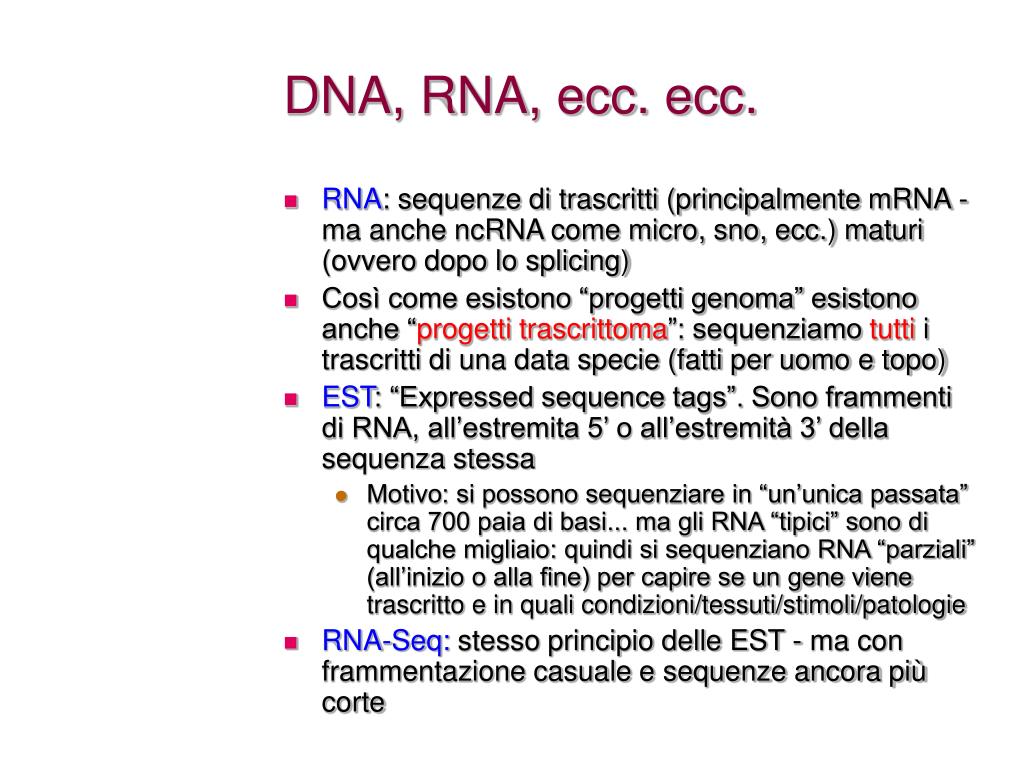 DNA, RNA, ecc. ecc.

RNA: sequenze di trascritti (principalmente mRNA - ma anche ncRNA come micro, sno, ecc.) maturi (ovvero dopo lo splicing)

Così come esistono “progetti genoma” esistono anche “progetti trascrittoma”: sequenziamo tutti i trascritti di una data specie (fatti per uomo e topo)

EST: “Expressed sequence tags”. Sono frammenti di RNA, all’estremita 5’ o all’estremità 3’ della sequenza stessa

Motivo: si possono sequenziare in “un’unica passata” circa 700 paia di basi... ma gli RNA “tipici” sono di qualche migliaio: quindi si sequenziano RNA “parziali” (all’inizio o alla fine) per capire se un gene viene trascritto e in quali condizioni/tessuti/stimoli/patologie

RNA-Seq: stesso principio delle EST - ma con frammentazione casuale e sequenze ancora più corte